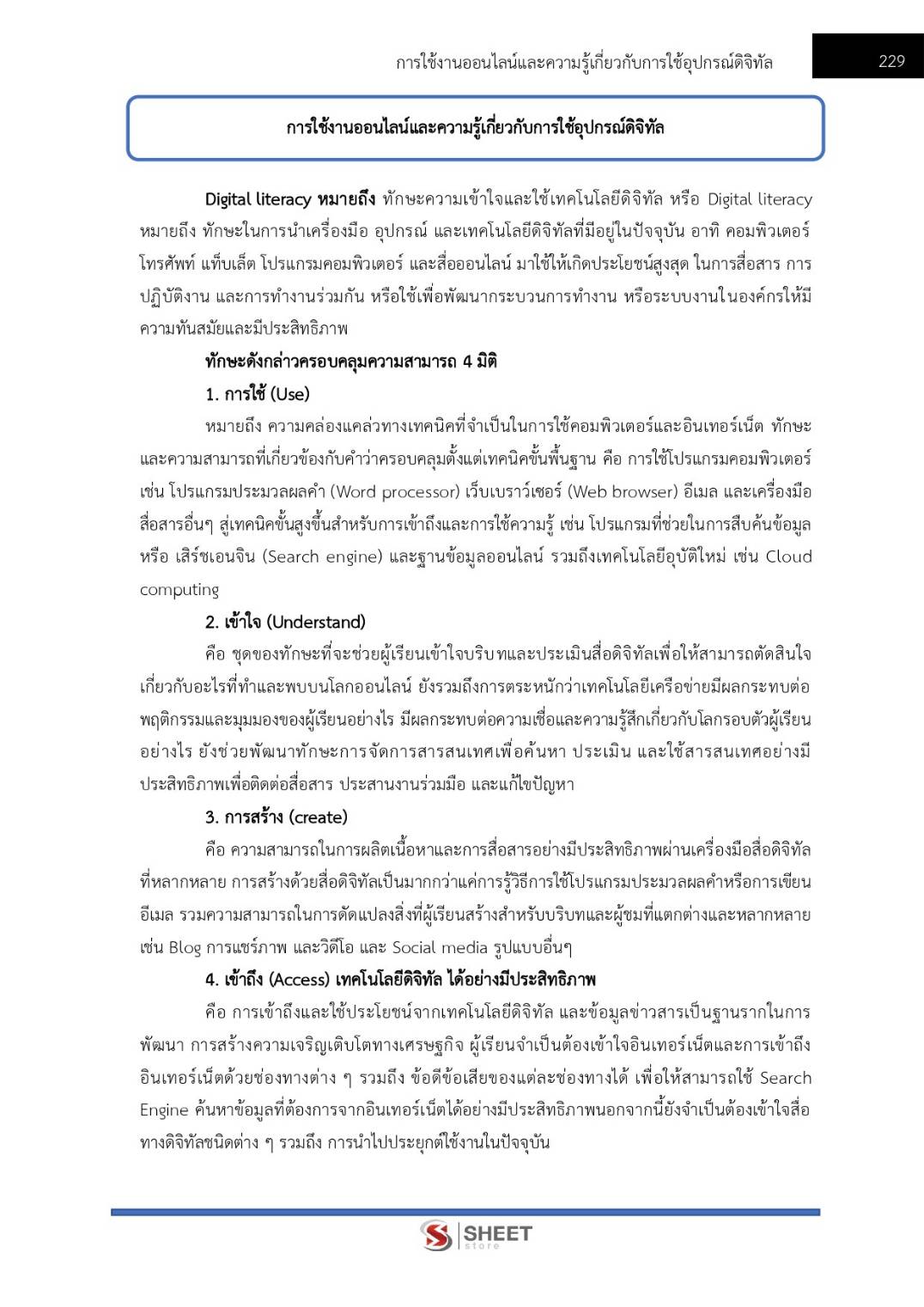 การใช้งานออนไลน์และความรู้เกี่ยวกับการใช้อุปกรณ์ดิจิทัล 229

การใช้งานออนไลน์และความรู้เกี่ยวกับการใช้อุปกรณ์ดิจิทัล

Digital literacy หมายถึง ทักษะความเข้าใจและใช้เทคโนโลยีดิจิทัล หรือ Digital literacy หมายถึง ทักษะในการนำเครื่องมือ อุปกรณ์ และเทคโนโลยีดิจิทัลที่มีอยู่ในปัจจุบัน อาทิ คอมพิวเตอร์ โทรศัพท์ แท็บเล็ต โปรแกรมคอมพิวเตอร์ และสื่อออนไลน์ มาใช้ให้เกิดประโยชน์สูงสุด ในการสื่อสาร การปฏิบัติงาน และการทำงานร่วมกัน หรือใช้เพื่อพัฒนากระบวนการทำงาน หรือระบบงานในองค์กรให้มีความทันสมัยและมีประสิทธิภาพ

ทักษะดังกล่าวครอบคลุมความสามารถ 4 มิติ

1. การใช้ (Use)

หมายถึง ความคล่องแคล่วทางเทคนิคที่จำเป็นในการใช้คอมพิวเตอร์และอินเทอร์เน็ต ทักษะและความสามารถที่เกี่ยวข้องกับคำว่าครอบคลุมตั้งแต่เทคนิคขั้นพื้นฐาน คือ การใช้โปรแกรมคอมพิวเตอร์ เช่น โปรแกรมประมวลผลคำ (Word processor) เว็บเบราว์เซอร์ (Web browser) อีเมล และเครื่องมือสื่อสารอื่นๆ สู่เทคนิคขั้นสูงขึ้นสำหรับการเข้าถึงและการใช้ความรู้ เช่น โปรแกรมที่ช่วยในการสืบค้นข้อมูล หรือ เสิร์ชเอนจิน (Search engine) และฐานข้อมูลออนไลน์ รวมถึงเทคโนโลยีอุบัติใหม่ เช่น Cloud computing

2. เข้าใจ (Understand)

คือ ชุดของทักษะที่จะช่วยผู้เรียนเข้าใจบริบทและประเมินสื่อดิจิทัลเพื่อให้สามารถตัดสินใจเกี่ยวกับอะไรที่ทำและพบบนโลกออนไลน์ ยังรวมถึงการตระหนักว่าเทคโนโลยีเครือข่ายมีผลกระทบต่อพฤติกรรมและมุมมองของผู้เรียนอย่างไร มีผลกระทบต่อความเชื่อและความรู้สึกเกี่ยวกับโลกรอบตัวผู้เรียนอย่างไร ยังช่วยพัฒนาทักษะการจัดการสารสนเทศเพื่อค้นหา ประเมิน และใช้สารสนเทศอย่างมีประสิทธิภาพเพื่อติดต่อสื่อสาร ประสานงานร่วมมือ และแก้ไขปัญหา

3. การสร้าง (create)

คือ ความสามารถในการผลิตเนื้อหาและการสื่อสารอย่างมีประสิทธิภาพผ่านเครื่องมือสื่อดิจิทัลที่หลากหลาย การสร้างด้วยสื่อดิจิทัลเป็นมากกว่าแค่การรู้วิธีการใช้โปรแกรมประมวลผลคำหรือการเขียนอีเมล รวมความสามารถในการดัดแปลงสิ่งที่ผู้เรียนสร้างสำหรับบริบทและผู้ชมที่แตกต่างและหลากหลาย เช่น Blog การแชร์ภาพ และวิดีโอ และ Social media รูปแบบอื่นๆ

4. เข้าถึง (Access) เทคโนโลยีดิจิทัล ได้อย่างมีประสิทธิภาพ

คือ การเข้าถึงและใช้ประโยชน์จากเทคโนโลยีดิจิทัล และข้อมูลข่าวสารเป็นฐานรากในการพัฒนา การสร้างความเจริญเติบโตทางเศรษฐกิจ ผู้เรียนจำเป็นต้องเข้าใจอินเทอร์เน็ตและการเข้าถึงอินเทอร์เน็ตด้วยช่องทางต่าง ๆ รวมถึง ข้อดีข้อเสียของแต่ละช่องทางได้ เพื่อให้สามารถใช้ Search Engine ค้นหาข้อมูลที่ต้องการจากอินเทอร์เน็ตได้อย่างมีประสิทธิภาพนอกจากนี้ยังจำเป็นต้องเข้าใจสื่อทางดิจิทัลชนิดต่าง ๆ รวมถึง การนำไปประยุกต์ใช้งานในปัจจุบัน

SHEET store